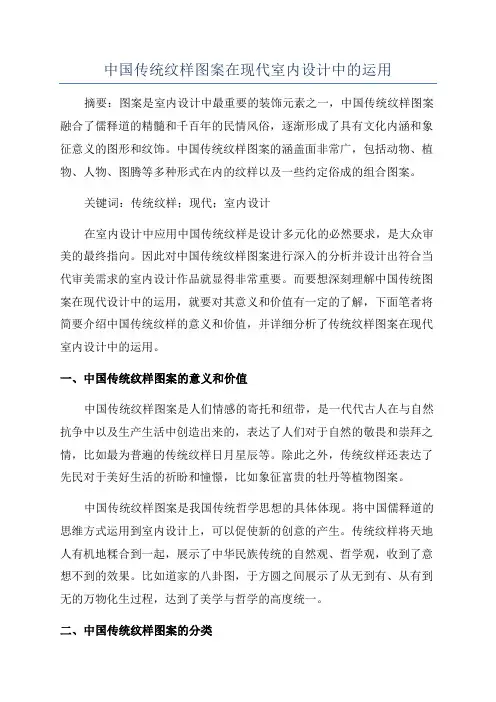 中国传统纹样图案在现代室内设计中的运用

摘要：图案是室内设计中最重要的装饰元素之一，中国传统纹样图案融合了儒释道的精髓和千百年的民情风俗，逐渐形成了具有文化内涵和象征意义的图形和纹饰。中国传统纹样图案的涵盖面非常广，包括动物、植物、人物、图腾等多种形式在内的纹样以及一些约定俗成的组合图案。

关键词：传统纹样；现代；室内设计

在室内设计中应用中国传统纹样是设计多元化的必然要求，是大众审美的最终指向。因此对中国传统纹样图案进行深入的分析并设计出符合当代审美需求的室内设计作品就显得非常重要。而要想深刻理解中国传统图案在现代设计中的运用，就要对其意义和价值有一定的了解，下面笔者将简要介绍中国传统纹样的意义和价值，并详细分析了传统纹样图案在现代室内设计中的运用。

一、中国传统纹样图案的意义和价值

中国传统纹样图案是人们情感的寄托和纽带，是一代代古人在与自然抗争中以及生产生活中创造出来的，表达了人们对于自然的敬畏和崇拜之情，比如最为普遍的传统纹样日月星辰等。除此之外，传统纹样还表达了先民对于美好生活的祈盼和憧憬，比如象征富贵的牡丹等植物图案。

中国传统纹样图案是我国传统哲学思想的具体体现。将中国儒释道的思维方式运用到室内设计上，可以促使新的创意的产生。传统纹样将天地人有机地糅合到一起，展示了中华民族传统的自然观、哲学观，收到了意想不到的效果。比如道家的八卦图，于方圆之间展示了从无到有、从有到无的万物化生过程，达到了美学与哲学的高度统一。

二、中国传统纹样图案的分类